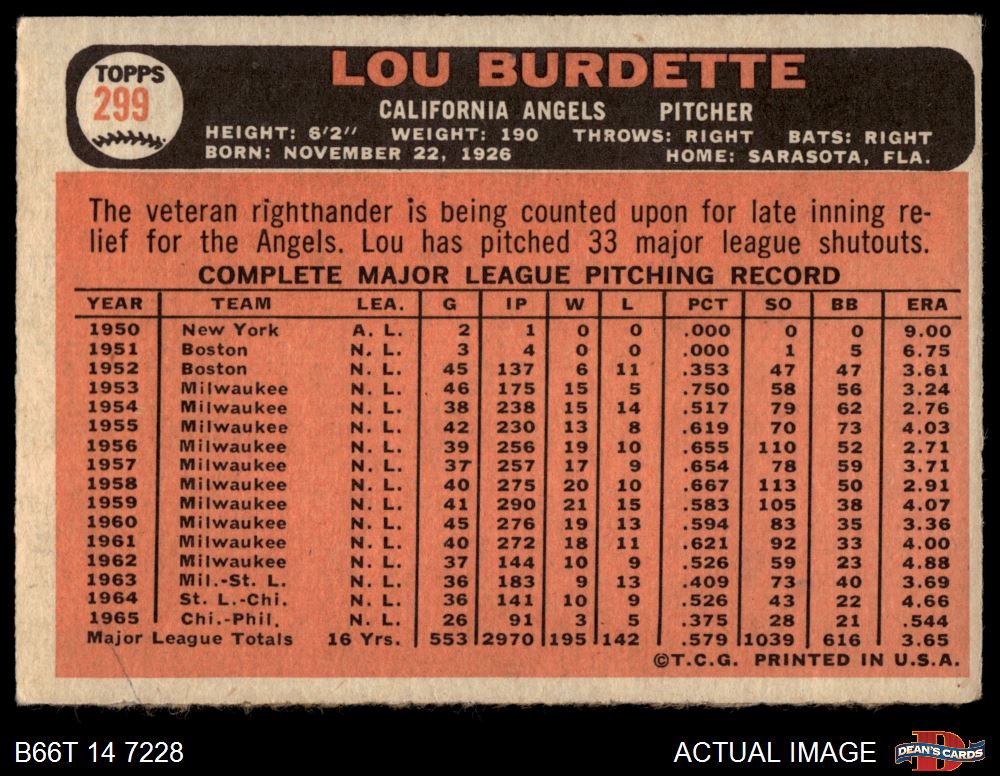 TOPPS
299

LOU BURDETTE

CALIFORNIA ANGELS PITCHER

HEIGHT: 6'2" WEIGHT: 190 THROWS: RIGHT BATS: RIGHT
BORN: NOVEMBER 22, 1926 HOME: SARASOTA, FLA.

The veteran righthander is being counted upon for late inning relief for the Angels. Lou has pitched 33 major league shutouts.

COMPLETE MAJOR LEAGUE PITCHING RECORD

| YEAR | TEAM | LEA. | G | IP | W | L | PCT | SO | BB | ERA |
|---|---|---|---|---|---|---|---|---|---|---|
| 1950 | New York | A. L. | 2 | 1 | 0 | 0 | .000 | 0 | 0 | 9.00 |
| 1951 | Boston | N. L. | 3 | 4 | 0 | 0 | .000 | 1 | 5 | 6.75 |
| 1952 | Boston | N. L. | 45 | 137 | 6 | 11 | .353 | 47 | 47 | 3.61 |
| 1953 | Milwaukee | N. L. | 46 | 175 | 15 | 5 | .750 | 58 | 56 | 3.24 |
| 1954 | Milwaukee | N. L. | 38 | 238 | 15 | 14 | .517 | 79 | 62 | 2.76 |
| 1955 | Milwaukee | N. L. | 42 | 230 | 13 | 8 | .619 | 70 | 73 | 4.03 |
| 1956 | Milwaukee | N. L. | 39 | 256 | 19 | 10 | .655 | 110 | 52 | 2.71 |
| 1957 | Milwaukee | N. L. | 37 | 257 | 17 | 9 | .654 | 78 | 59 | 3.71 |
| 1958 | Milwaukee | N. L. | 40 | 275 | 20 | 10 | .667 | 113 | 50 | 2.91 |
| 1959 | Milwaukee | N. L. | 41 | 290 | 21 | 15 | .583 | 105 | 38 | 4.07 |
| 1960 | Milwaukee | N. L. | 45 | 276 | 19 | 13 | .594 | 83 | 35 | 3.36 |
| 1961 | Milwaukee | N. L. | 40 | 272 | 18 | 11 | .621 | 92 | 33 | 4.00 |
| 1962 | Milwaukee | N. L. | 37 | 144 | 10 | 9 | .526 | 59 | 23 | 4.88 |
| 1963 | Mil.-St. L. | N. L. | 36 | 183 | 9 | 13 | .409 | 73 | 40 | 3.69 |
| 1964 | St. L.-Chi. | N. L. | 36 | 141 | 10 | 9 | .526 | 43 | 22 | 4.66 |
| 1965 | Chi.-Phil. | N. L. | 26 | 91 | 3 | 5 | .375 | 28 | 21 | .544 |
| Major League Totals | | 16 Yrs. | 553 | 2970 | 195 | 142 | .579 | 1039 | 616 | 3.65 |

©T.C.G. PRINTED IN U.S.A.

B66T 14 7228

ACTUAL IMAGE

DEAN'S CARDS